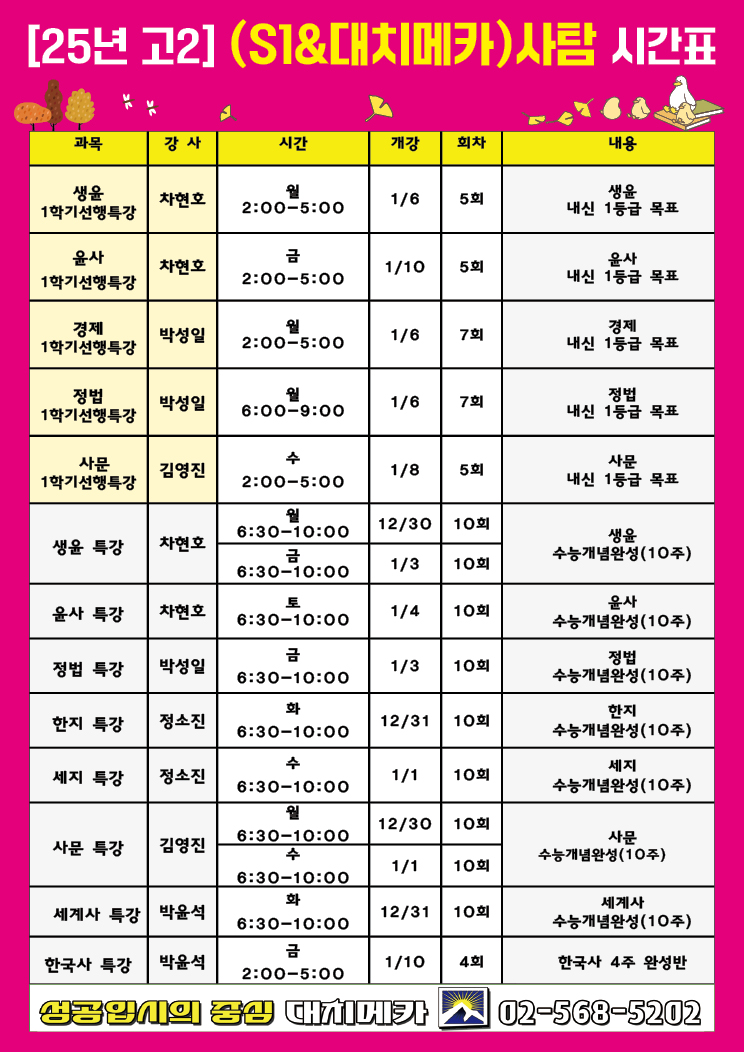 [25년 고2] (S1&대치메카)사탐 시간표

| 과목 | 강 사 | 시간 | 개강 | 회차 | 내용 |
|---|---|---|---|---|---|
| 생윤 1학기선행특강 | 차현호 | 월 2:00-5:00 | 1/6 | 5회 | 생윤 내신 1등급 목표 |
| 윤사 1학기선행특강 | 차현호 | 금 2:00-5:00 | 1/10 | 5회 | 윤사 내신 1등급 목표 |
| 경제 1학기선행특강 | 박성일 | 월 2:00-5:00 | 1/6 | 7회 | 경제 내신 1등급 목표 |
| 정법 1학기선행특강 | 박성일 | 월 6:00-9:00 | 1/6 | 7회 | 정법 내신 1등급 목표 |
| 사문 1학기선행특강 | 김영진 | 수 2:00-5:00 | 1/8 | 5회 | 사문 내신 1등급 목표 |
| 생윤 특강 | 차현호 | 월 6:30-10:00 | 12/30 | 10회 | 생윤 수능개념완성(10주) |
| | | 금 6:30-10:00 | 1/3 | 10회 | |
| 윤사 특강 | 차현호 | 토 6:30-10:00 | 1/4 | 10회 | 윤사 수능개념완성(10주) |
| 정법 특강 | 박성일 | 금 6:30-10:00 | 1/3 | 10회 | 정법 수능개념완성(10주) |
| 한지 특강 | 정소진 | 화 6:30-10:00 | 12/31 | 10회 | 한지 수능개념완성(10주) |
| 세지 특강 | 정소진 | 수 6:30-10:00 | 1/1 | 10회 | 세지 수능개념완성(10주) |
| 사문 특강 | 김영진 | 월 6:30-10:00 | 12/30 | 10회 | 사문 수능개념완성(10주) |
| | | 수 6:30-10:00 | 1/1 | 10회 | |
| 세계사 특강 | 박윤석 | 화 6:30-10:00 | 12/31 | 10회 | 세계사 수능개념완성(10주) |
| 한국사 특강 | 박윤석 | 금 2:00-5:00 | 1/10 | 4회 | 한국사 4주 완성반 |

성공입시의 중심 대치메카 02-568-5202